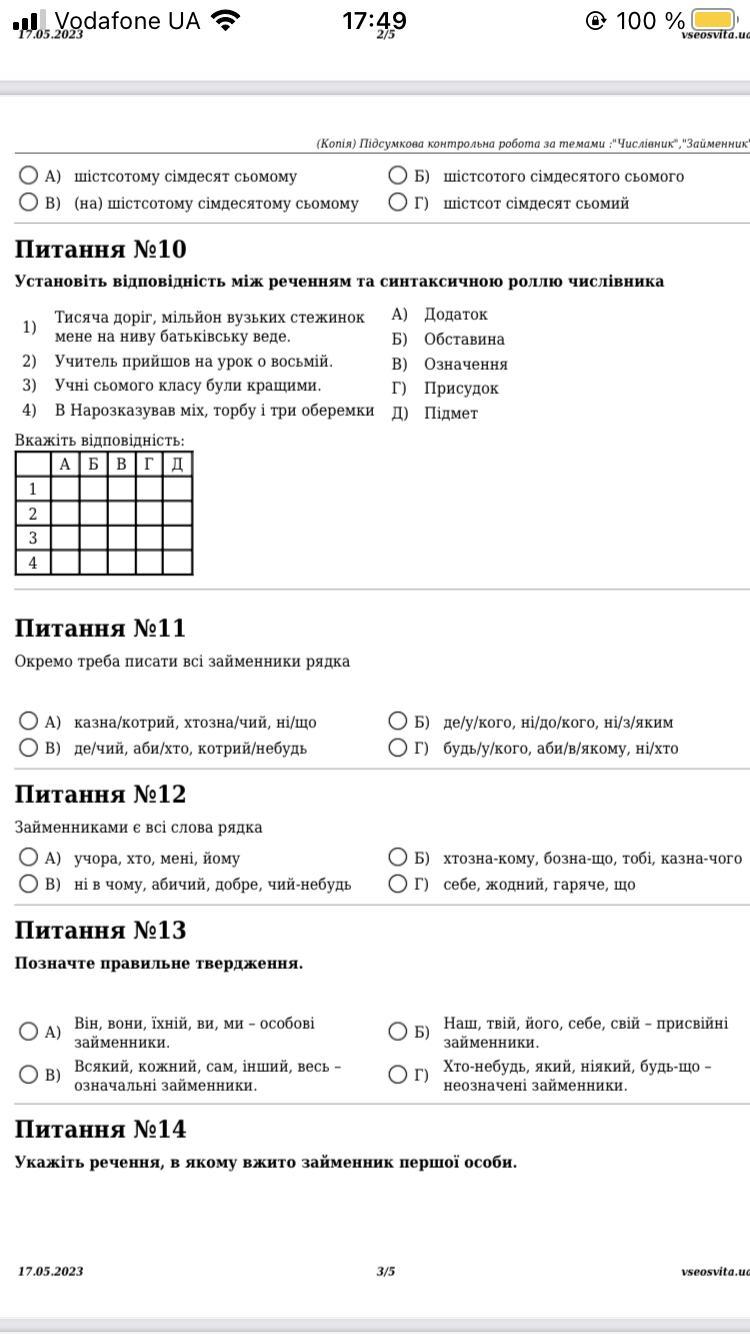 Vodafone UA 17:49 100 %
17.05.2023 2/5 vseosvita.ua

(Копія) Підсумкова контрольна робота за темами :"Числівник","Займенник"

А) шістсотому сімдесят сьомому
Б) шістсотого сімдесятого сьомого
В) (на) шістсотому сімдесятому сьомому
Г) шістсот сімдесят сьомий

Питання №10

Установіть відповідність між реченням та синтаксичною роллю числівника

1) Тисяча доріг, мільйон вузьких стежинок мене на ниву батьківську веде.
2) Учитель прийшов на урок о восьмій.
3) Учні сьомого класу були кращими.
4) В Нарозказував міх, торбу і три оберемки

А) Додаток
Б) Обставина
В) Означення
Г) Присудок
Д) Підмет

Вкажіть відповідність:

| | А | Б | В | Г | Д |
|---|---|---|---|---|---|
| 1 | | | | | |
| 2 | | | | | |
| 3 | | | | | |
| 4 | | | | | |

Питання №11

Окремо треба писати всі займенники рядка

А) казна/котрий, хтозна/чий, ні/що
Б) де/у/кого, ні/до/кого, ні/з/яким
В) де/чий, аби/хто, котрий/небудь
Г) будь/у/кого, аби/в/якому, ні/хто

Питання №12

Займенниками є всі слова рядка

А) учора, хто, мені, йому
Б) хтозна-кому, бозна-що, тобі, казна-чого
В) ні в чому, абичий, добре, чий-небудь
Г) себе, жодний, гаряче, що

Питання №13

Позначте правильне твердження.

А) Він, вони, їхній, ви, ми – особові займенники.
Б) Наш, твій, його, себе, свій – присвійні займенники.
В) Всякий, кожний, сам, інший, весь – означальні займенники.
Г) Хто-небудь, який, ніякий, будь-що – неозначені займенники.

Питання №14

Укажіть речення, в якому вжито займенник першої особи.

17.05.2023 3/5 vseosvita.ua